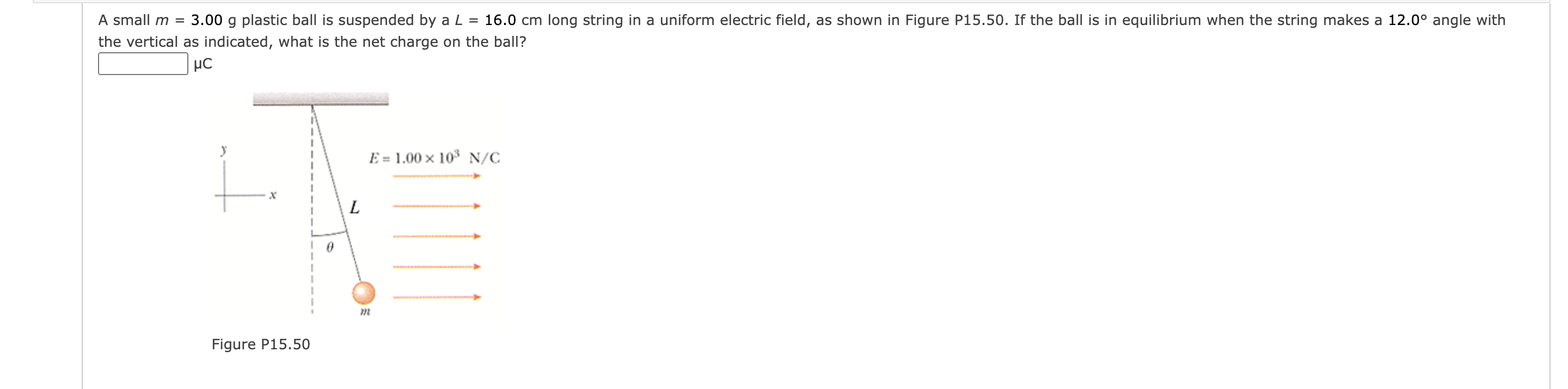 A small $m$ = 3.00 g plastic ball is suspended by a $L$ = 16.0 cm long string in a uniform electric field, as shown in Figure P15.50. If the ball is in equilibrium when the string makes a 12.0° angle with the vertical as indicated, what is the net charge on the ball?

μC

$y$

$x$

$E = 1.00 \times 10^3$ N/C

$L$

$\theta$

$m$

Figure P15.50